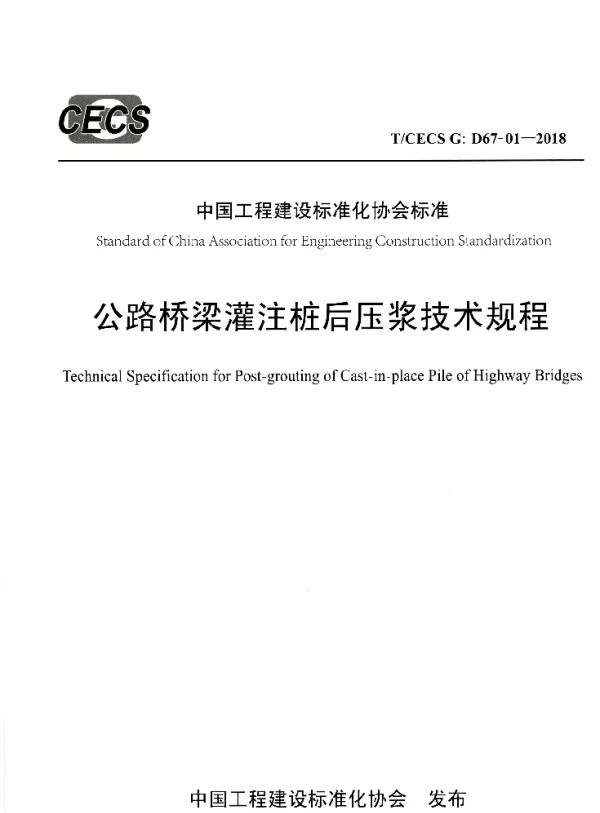 CECS

T/CECS G: D67-01—2018

中国工程建设标准化协会标准

Standard of China Association for Engineering Construction Standardization

公路桥梁灌注桩后压浆技术规程

Technical Specification for Post-grouting of Cast-in-place Pile of Highway Bridges

中国工程建设标准化协会　发布